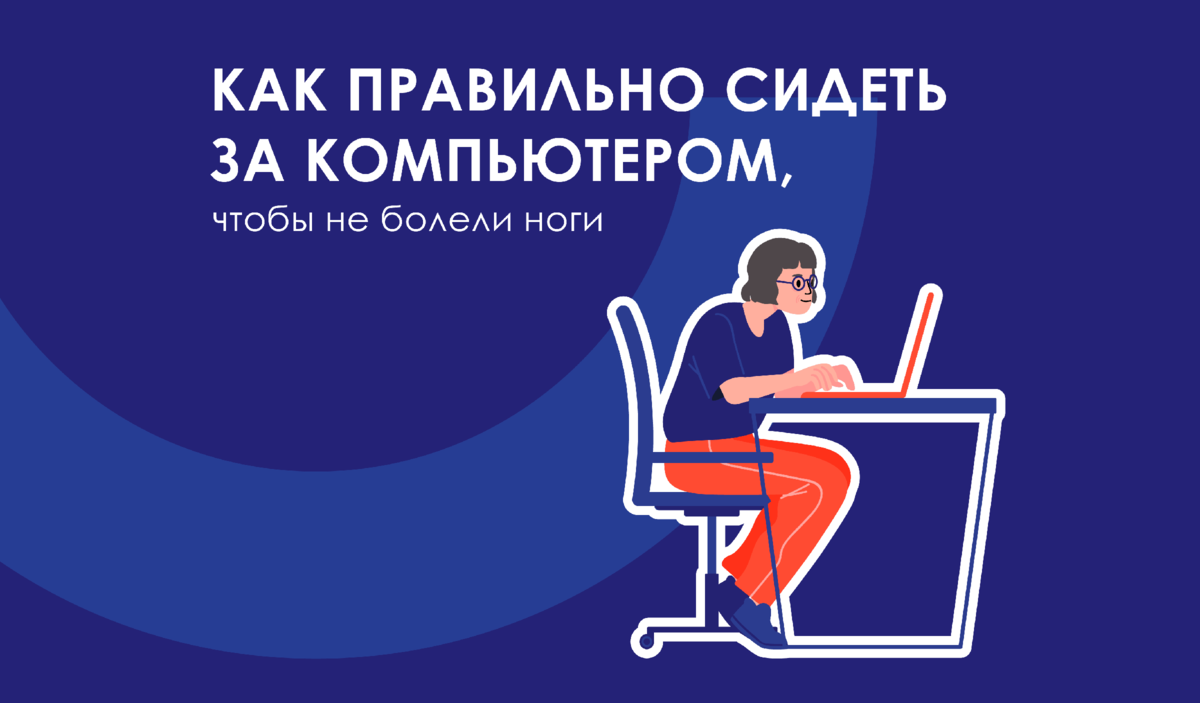 КАК ПРАВИЛЬНО СИДЕТЬ ЗА КОМПЬЮТЕРОМ,
чтобы не болели ноги